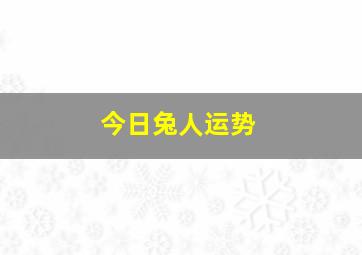 今日兔人运势